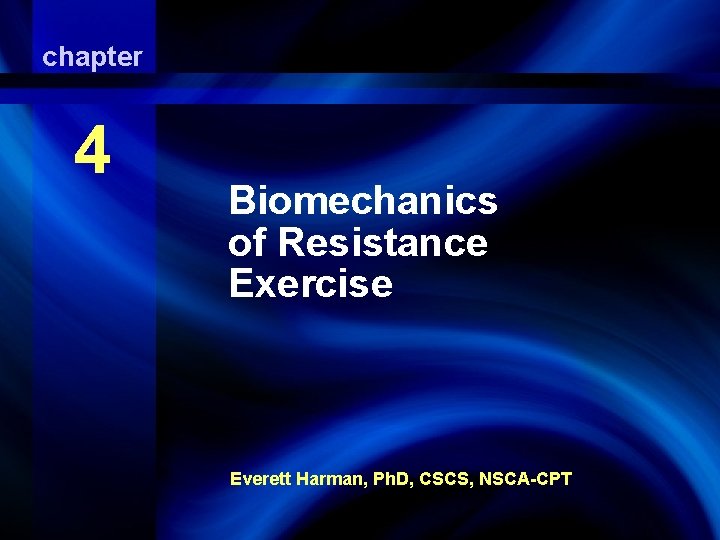 chapter

4

Biomechanics of Resistance Exercise

Everett Harman, PhD, CSCS, NSCA-CPT